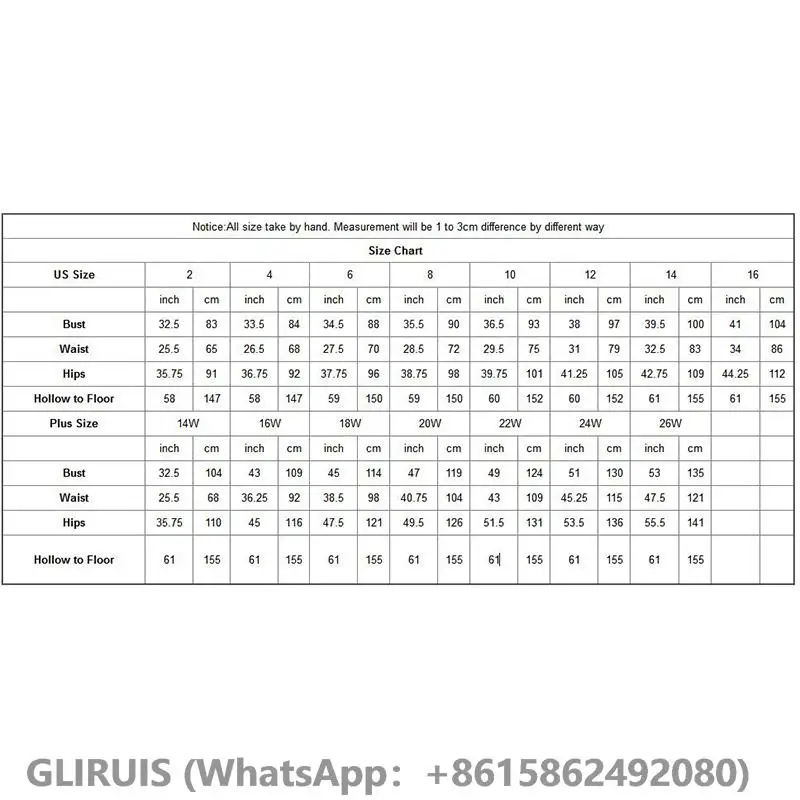 Notice:All size take by hand. Measurement will be 1 to 3cm difference by different way

Size Chart

| US Size | 2 | | 4 | | 6 | | 8 | | 10 | | 12 | | 14 | | 16 | |
|---|---|---|---|---|---|---|---|---|---|---|---|---|---|---|---|---|
| | inch | cm | inch | cm | inch | cm | inch | cm | inch | cm | inch | cm | inch | cm | inch | cm |
| Bust | 32.5 | 83 | 33.5 | 84 | 34.5 | 88 | 35.5 | 90 | 36.5 | 93 | 38 | 97 | 39.5 | 100 | 41 | 104 |
| Waist | 25.5 | 65 | 26.5 | 68 | 27.5 | 70 | 28.5 | 72 | 29.5 | 75 | 31 | 79 | 32.5 | 83 | 34 | 86 |
| Hips | 35.75 | 91 | 36.75 | 92 | 37.75 | 96 | 38.75 | 98 | 39.75 | 101 | 41.25 | 105 | 42.75 | 109 | 44.25 | 112 |
| Hollow to Floor | 58 | 147 | 58 | 147 | 59 | 150 | 59 | 150 | 60 | 152 | 60 | 152 | 61 | 155 | 61 | 155 |
| Plus Size | 14W | | 16W | | 18W | | 20W | | 22W | | 24W | | 26W | | | |
| | inch | cm | inch | cm | inch | cm | inch | cm | inch | cm | inch | cm | inch | cm | | |
| Bust | 32.5 | 104 | 43 | 109 | 45 | 114 | 47 | 119 | 49 | 124 | 51 | 130 | 53 | 135 | | |
| Waist | 25.5 | 68 | 36.25 | 92 | 38.5 | 98 | 40.75 | 104 | 43 | 109 | 45.25 | 115 | 47.5 | 121 | | |
| Hips | 35.75 | 110 | 45 | 116 | 47.5 | 121 | 49.5 | 126 | 51.5 | 131 | 53.5 | 136 | 55.5 | 141 | | |
| Hollow to Floor | 61 | 155 | 61 | 155 | 61 | 155 | 61 | 155 | 61 | 155 | 61 | 155 | 61 | 155 | | |

GLIRUIS (WhatsApp: +8615862492080)